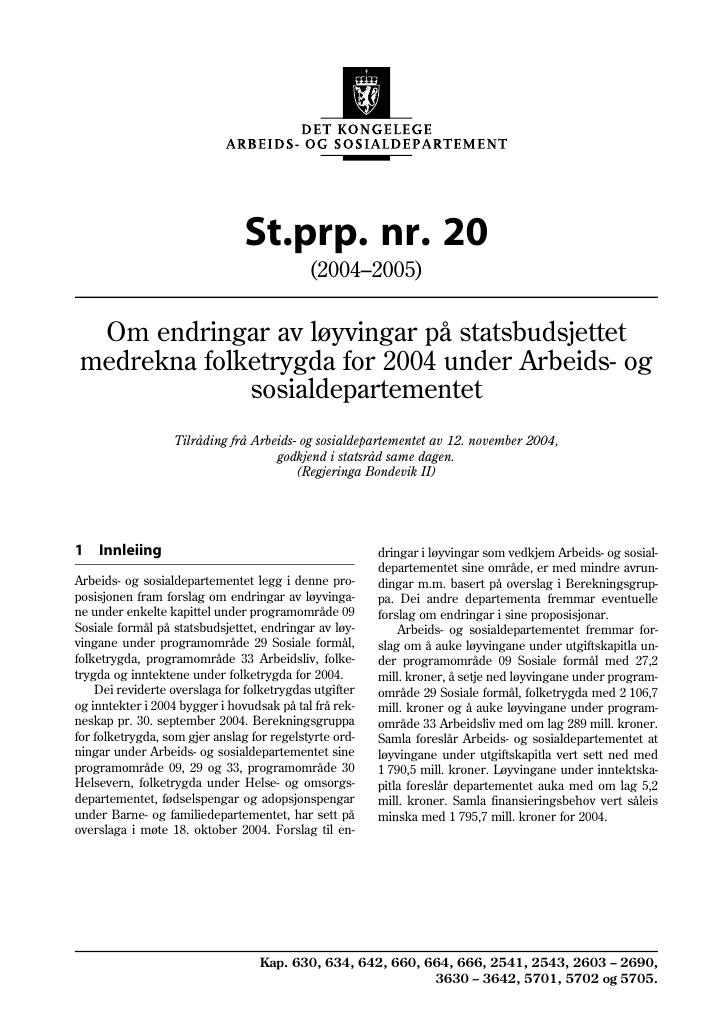 DET KONGELEGE
ARBEIDS- OG SOSIALDEPARTEMENT

St.prp. nr. 20

(2004–2005)

Om endringar av løyvingar på statsbudsjettet medrekna folketrygda for 2004 under Arbeids- og sosialdepartementet

Tilråding frå Arbeids- og sosialdepartementet av 12. november 2004, godkjend i statsråd same dagen.
(Regjeringa Bondevik II)

1 Innleiing

Arbeids- og sosialdepartementet legg i denne proposisjonen fram forslag om endringar av løyvingane under enkelte kapittel under programområde 09 Sosiale formål på statsbudsjettet, endringar av løyvingane under programområde 29 Sosiale formål, folketrygda, programområde 33 Arbeidsliv, folketrygda og inntektene under folketrygda for 2004.

Dei reviderte overslaga for folketrygdas utgifter og inntekter i 2004 bygger i hovudsak på tal frå rekneskap pr. 30. september 2004. Berekningsgruppa for folketrygda, som gjer anslag for regelstyrte ordningar under Arbeids- og sosialdepartementet sine programområde 09, 29 og 33, programområde 30 Helsevern, folketrygda under Helse- og omsorgsdepartementet, fødselspengar og adopsjonspengar under Barne- og familiedepartementet, har sett på overslaga i møte 18. oktober 2004. Forslag til endringar i løyvingar som vedkjem Arbeids- og sosialdepartementet sine område, er med mindre avrundingar m.m. basert på overslag i Berekningsgruppa. Dei andre departementa fremmar eventuelle forslag om endringar i sine proposisjonar.

Arbeids- og sosialdepartementet fremmar forslag om å auke løyvingane under utgiftskapitla under programområde 09 Sosiale formål med 27,2 mill. kroner, å setje ned løyvingane under programområde 29 Sosiale formål, folketrygda med 2 106,7 mill. kroner og å auke løyvingane under programområde 33 Arbeidsliv med om lag 289 mill. kroner. Samla foreslår Arbeids- og sosialdepartementet at løyvingane under utgiftskapitla vert sett ned med 1 790,5 mill. kroner. Løyvingane under inntektskapitla foreslår departementet auka med om lag 5,2 mill. kroner. Samla finansieringsbehov vert såleis minska med 1 795,7 mill. kroner for 2004.

Kap. 630, 634, 642, 660, 664, 666, 2541, 2543, 2603 – 2690, 3630 – 3642, 5701, 5702 og 5705.